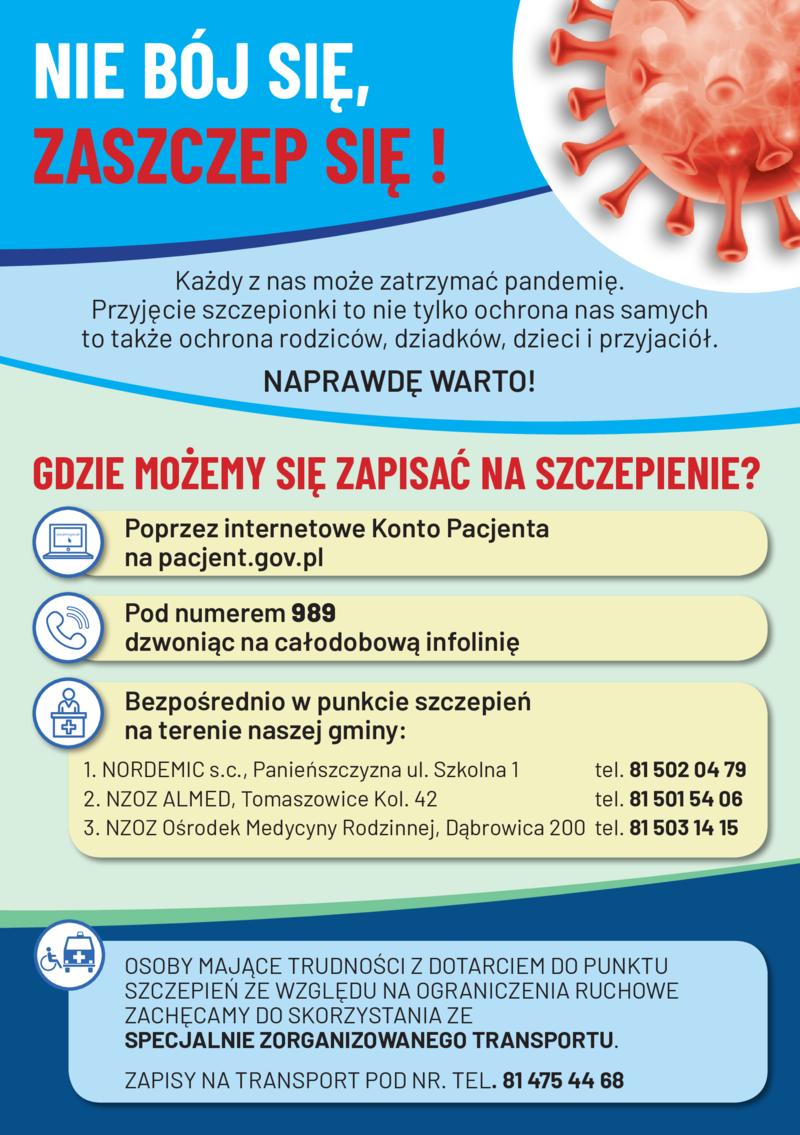 NIE BÓJ SIĘ,
ZASZCZEP SIĘ !

Każdy z nas może zatrzymać pandemię. Przyjęcie szczepionki to nie tylko ochrona nas samych to także ochrona rodziców, dziadków, dzieci i przyjaciół.

NAPRAWDĘ WARTO!

GDZIE MOŻEMY SIĘ ZAPISAĆ NA SZCZEPIENIE?

Poprzez internetowe Konto Pacjenta na pacjent.gov.pl

Pod numerem 989 dzwoniąc na całodobową infolinię

Bezpośrednio w punkcie szczepień na terenie naszej gminy:

1. NORDEMIC s.c., Panieńszczyzna ul. Szkolna 1 tel. 81 502 04 79
2. NZOZ ALMED, Tomaszowice Kol. 42 tel. 81 501 54 06
3. NZOZ Ośrodek Medycyny Rodzinnej, Dąbrowica 200 tel. 81 503 14 15

OSOBY MAJĄCE TRUDNOŚCI Z DOTARCIEM DO PUNKTU SZCZEPIEŃ ZE WZGLĘDU NA OGRANICZENIA RUCHOWE ZACHĘCAMY DO SKORZYSTANIA ZE SPECJALNIE ZORGANIZOWANEGO TRANSPORTU.

ZAPISY NA TRANSPORT POD NR. TEL. 81 475 44 68